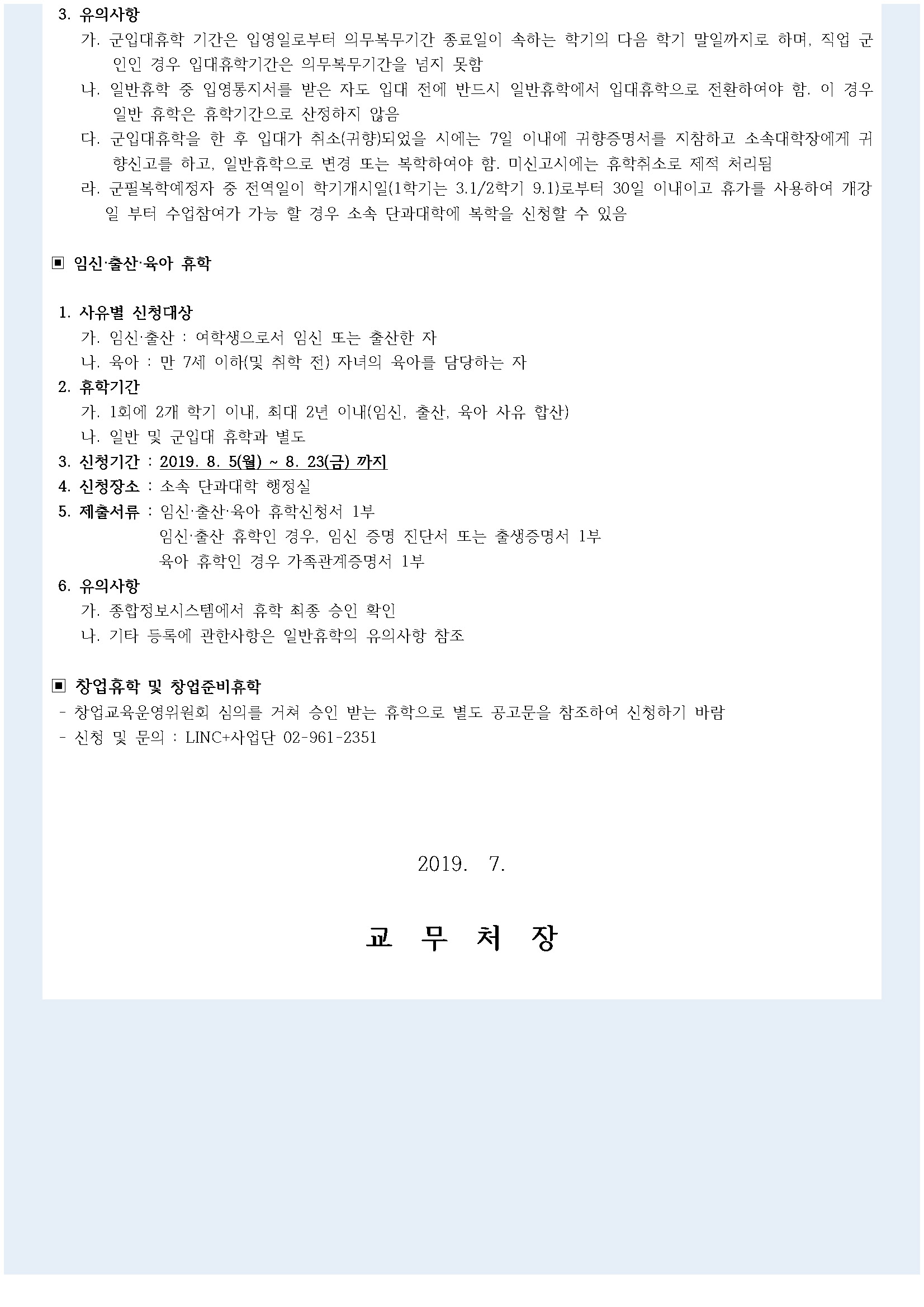 3. 유의사항

가. 군입대휴학 기간은 입영일로부터 의무복무기간 종료일이 속하는 학기의 다음 학기 말일까지로 하며, 직업 군인인 경우 입대휴학기간은 의무복무기간을 넘지 못함

나. 일반휴학 중 입영통지서를 받은 자도 입대 전에 반드시 일반휴학에서 입대휴학으로 전환하여야 함. 이 경우 일반 휴학은 휴학기간으로 산정하지 않음

다. 군입대휴학을 한 후 입대가 취소(귀향)되었을 시에는 7일 이내에 귀향증명서를 지참하고 소속대학장에게 귀향신고를 하고, 일반휴학으로 변경 또는 복학하여야 함. 미신고시에는 휴학취소로 제적 처리됨

라. 군필복학예정자 중 전역일이 학기개시일(1학기는 3.1/2학기 9.1)로부터 30일 이내이고 휴가를 사용하여 개강일 부터 수업참여가 가능 할 경우 소속 단과대학에 복학을 신청할 수 있음

▣ 임신·출산·육아 휴학

1. 사유별 신청대상

가. 임신·출산 : 여학생으로서 임신 또는 출산한 자

나. 육아 : 만 7세 이하(및 취학 전) 자녀의 육아를 담당하는 자

2. 휴학기간

가. 1회에 2개 학기 이내, 최대 2년 이내(임신, 출산, 육아 사유 합산)

나. 일반 및 군입대 휴학과 별도

3. 신청기간 : 2019. 8. 5(월) ~ 8. 23(금) 까지

4. 신청장소 : 소속 단과대학 행정실

5. 제출서류 : 임신·출산·육아 휴학신청서 1부
임신·출산 휴학인 경우, 임신 증명 진단서 또는 출생증명서 1부
육아 휴학인 경우 가족관계증명서 1부

6. 유의사항

가. 종합정보시스템에서 휴학 최종 승인 확인

나. 기타 등록에 관한사항은 일반휴학의 유의사항 참조

▣ 창업휴학 및 창업준비휴학

- 창업교육운영위원회 심의를 거쳐 승인 받는 휴학으로 별도 공고문을 참조하여 신청하기 바람

- 신청 및 문의 : LINC+사업단 02-961-2351

2019. 7.

교 무 처 장